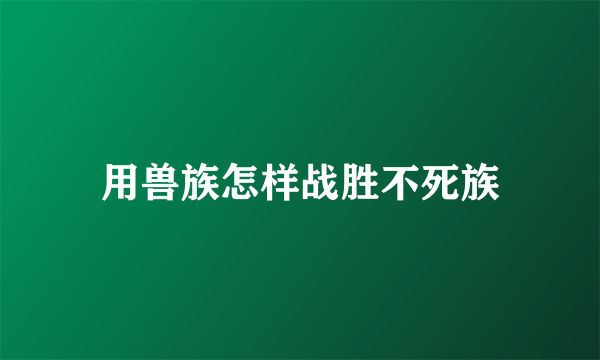 用兽族怎样战胜不死族